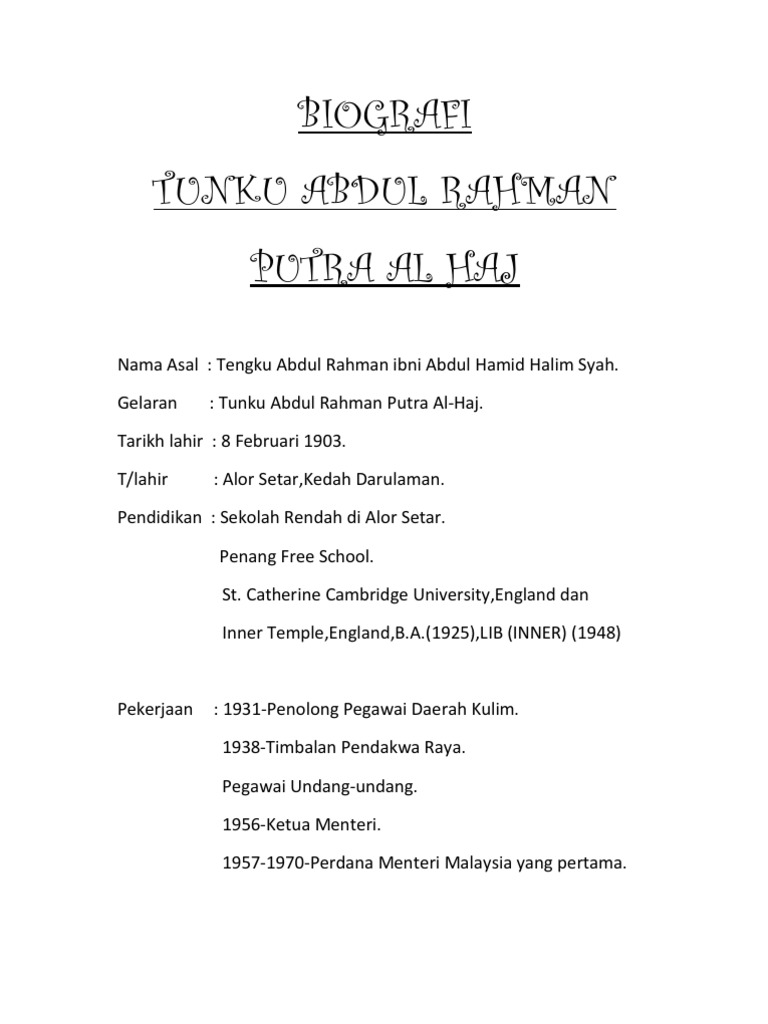 BIOGRAFI

TUNKU ABDUL RAHMAN

PUTRA AL HAJ

Nama Asal : Tengku Abdul Rahman ibni Abdul Hamid Halim Syah.

Gelaran : Tunku Abdul Rahman Putra Al-Haj.

Tarikh lahir : 8 Februari 1903.

T/lahir : Alor Setar,Kedah Darulaman.

Pendidikan : Sekolah Rendah di Alor Setar.

Penang Free School.

St. Catherine Cambridge University,England dan

Inner Temple,England,B.A.(1925),LIB (INNER) (1948)

Pekerjaan : 1931-Penolong Pegawai Daerah Kulim.

1938-Timbalan Pendakwa Raya.

Pegawai Undang-undang.

1956-Ketua Menteri.

1957-1970-Perdana Menteri Malaysia yang pertama.